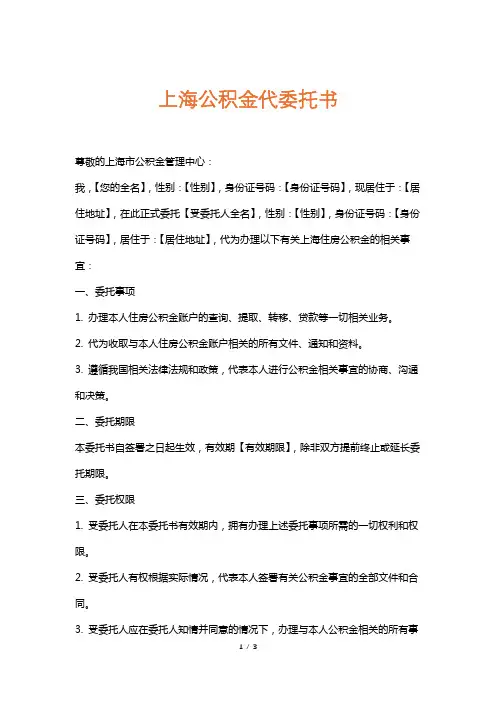 上海公积金代委托书

尊敬的上海市公积金管理中心：

我，【您的全名】，性别：【性别】，身份证号码：【身份证号码】，现居住于：【居住地址】，在此正式委托【受委托人全名】，性别：【性别】，身份证号码：【身份证号码】，居住于：【居住地址】，代为办理以下有关上海住房公积金的相关事宜：

一、委托事项

1. 办理本人住房公积金账户的查询、提取、转移、贷款等一切相关业务。

2. 代为收取与本人住房公积金账户相关的所有文件、通知和资料。

3. 遵循我国相关法律法规和政策，代表本人进行公积金相关事宜的协商、沟通和决策。

二、委托期限

本委托书自签署之日起生效，有效期【有效期限】，除非双方提前终止或延长委托期限。

三、委托权限

1. 受委托人在本委托书有效期内，拥有办理上述委托事项所需的一切权利和权限。

2. 受委托人有权根据实际情况，代表本人签署有关公积金事宜的全部文件和合同。

3. 受委托人应在委托人知情并同意的情况下，办理与本人公积金相关的所有事

1 / 3